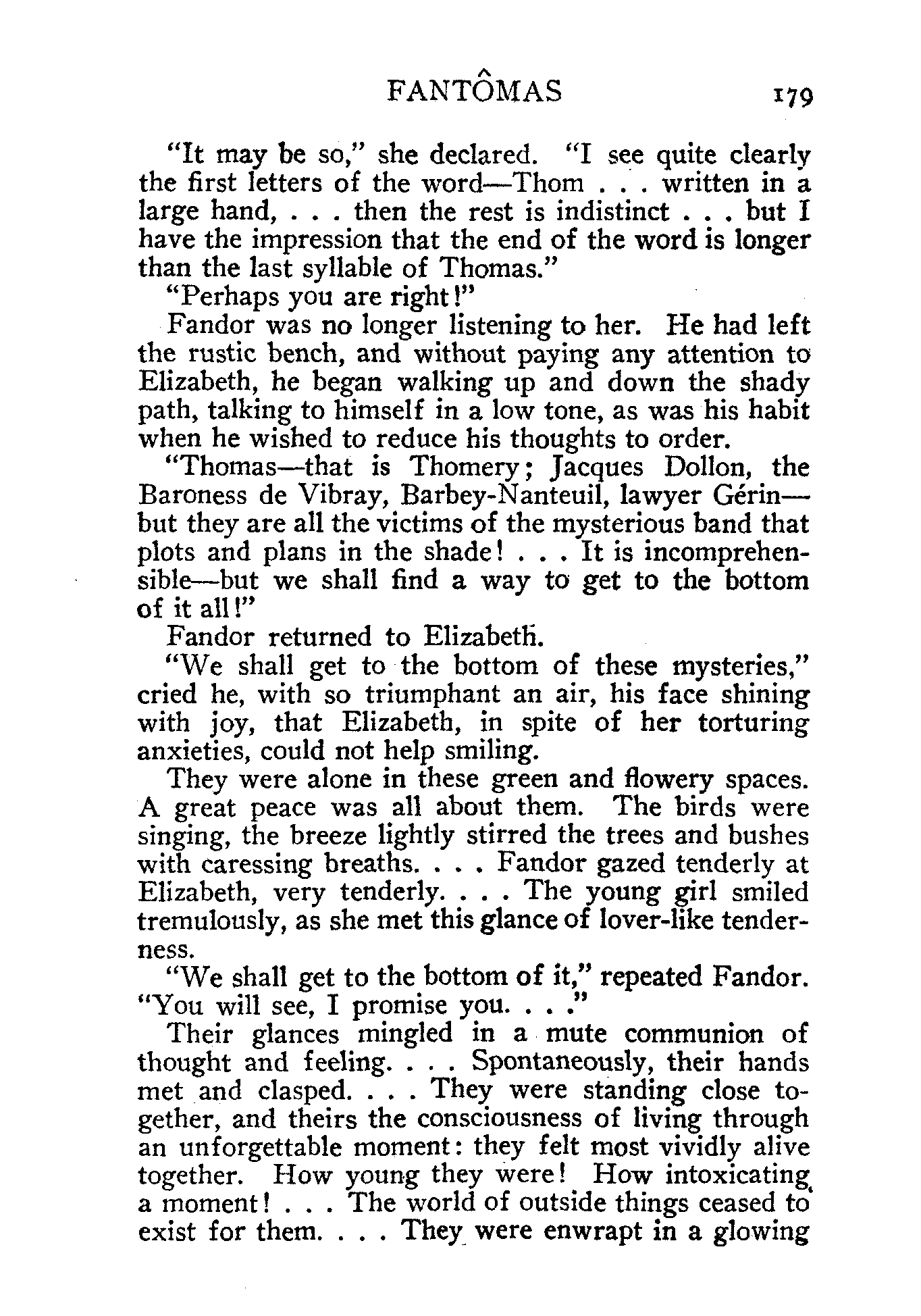 FANTÔMAS 179

"It may be so," she declared. "I see quite clearly the first letters of the word—Thom . . . written in a large hand, . . . then the rest is indistinct . . . but I have the impression that the end of the word is longer than the last syllable of Thomas."

"Perhaps you are right!"

Fandor was no longer listening to her. He had left the rustic bench, and without paying any attention to Elizabeth, he began walking up and down the shady path, talking to himself in a low tone, as was his habit when he wished to reduce his thoughts to order.

"Thomas—that is Thomery; Jacques Dollon, the Baroness de Vibray, Barbey-Nanteuil, lawyer Gérin—but they are all the victims of the mysterious band that plots and plans in the shade! . . . It is incomprehensible—but we shall find a way to get to the bottom of it all!"

Fandor returned to Elizabeth.

"We shall get to the bottom of these mysteries," cried he, with so triumphant an air, his face shining with joy, that Elizabeth, in spite of her torturing anxieties, could not help smiling.

They were alone in these green and flowery spaces. A great peace was all about them. The birds were singing, the breeze lightly stirred the trees and bushes with caressing breaths. . . . Fandor gazed tenderly at Elizabeth, very tenderly. . . . The young girl smiled tremulously, as she met this glance of lover-like tenderness.

"We shall get to the bottom of it," repeated Fandor. "You will see, I promise you. . . ."

Their glances mingled in a mute communion of thought and feeling. . . . Spontaneously, their hands met and clasped. . . . They were standing close together, and theirs the consciousness of living through an unforgettable moment: they felt most vividly alive together. How young they were! How intoxicating a moment! . . . The world of outside things ceased to exist for them. . . . They were enwrapt in a glowing